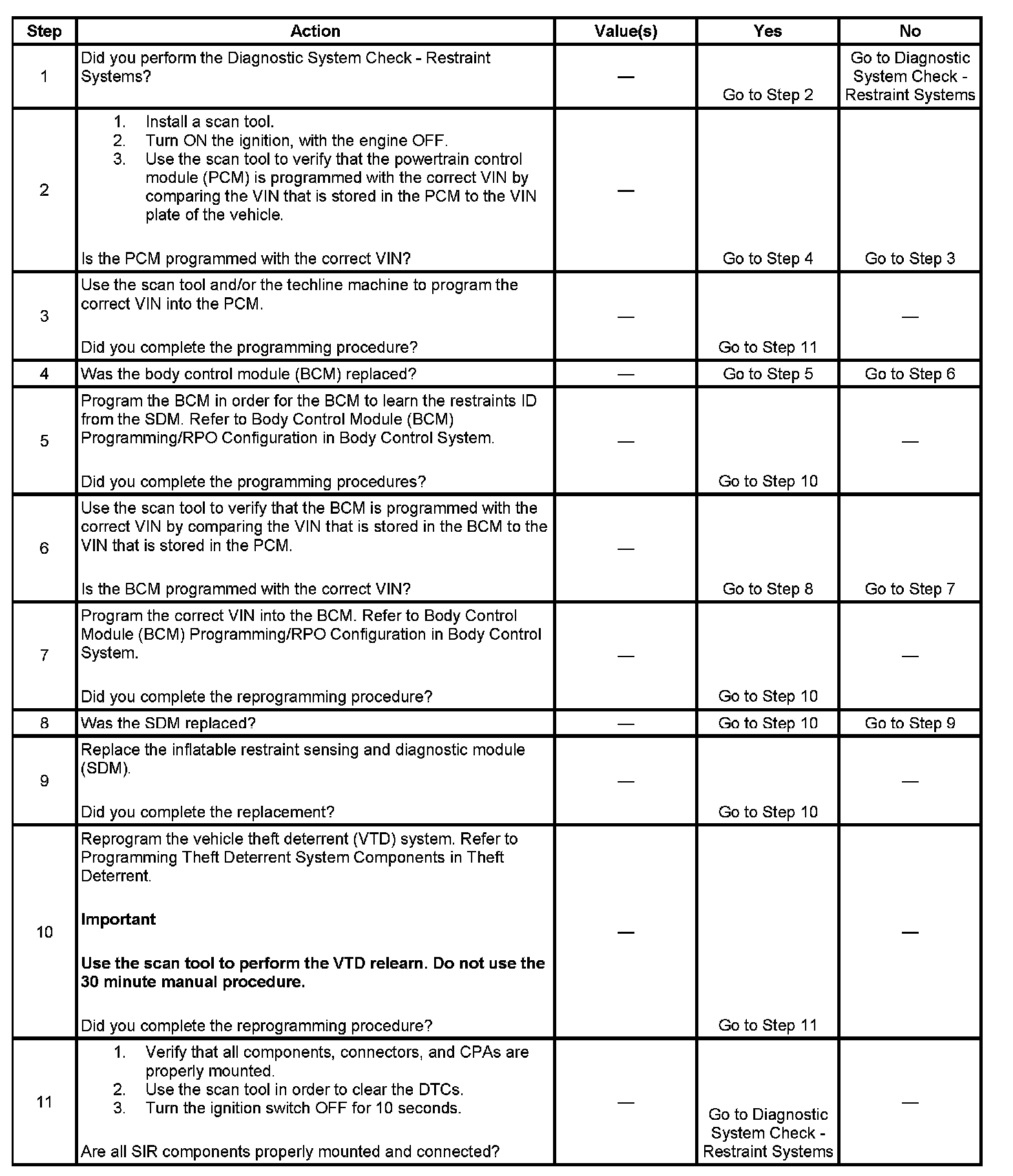 | Step | Action | Value(s) | Yes | No |
|---|---|---|---|---|
| 1 | Did you perform the Diagnostic System Check - Restraint Systems? | — | Go to Step 2 | Go to Diagnostic System Check - Restraint Systems |
| 2 | 1. Install a scan tool. 2. Turn ON the ignition, with the engine OFF. 3. Use the scan tool to verify that the powertrain control module (PCM) is programmed with the correct VIN by comparing the VIN that is stored in the PCM to the VIN plate of the vehicle. Is the PCM programmed with the correct VIN? | — | Go to Step 4 | Go to Step 3 |
| 3 | Use the scan tool and/or the techline machine to program the correct VIN into the PCM. Did you complete the programming procedure? | — | Go to Step 11 | — |
| 4 | Was the body control module (BCM) replaced? | — | Go to Step 5 | Go to Step 6 |
| 5 | Program the BCM in order for the BCM to learn the restraints ID from the SDM. Refer to Body Control Module (BCM) Programming/RPO Configuration in Body Control System. Did you complete the programming procedures? | — | Go to Step 10 | — |
| 6 | Use the scan tool to verify that the BCM is programmed with the correct VIN by comparing the VIN that is stored in the BCM to the VIN that is stored in the PCM. Is the BCM programmed with the correct VIN? | — | Go to Step 8 | Go to Step 7 |
| 7 | Program the correct VIN into the BCM. Refer to Body Control Module (BCM) Programming/RPO Configuration in Body Control System. Did you complete the reprogramming procedure? | — | Go to Step 10 | — |
| 8 | Was the SDM replaced? | — | Go to Step 10 | Go to Step 9 |
| 9 | Replace the inflatable restraint sensing and diagnostic module (SDM). Did you complete the replacement? | — | Go to Step 10 | — |
| 10 | Reprogram the vehicle theft deterrent (VTD) system. Refer to Programming Theft Deterrent System Components in Theft Deterrent. **Important** **Use the scan tool to perform the VTD relearn. Do not use the 30 minute manual procedure.** Did you complete the reprogramming procedure? | — | Go to Step 11 | — |
| 11 | 1. Verify that all components, connectors, and CPAs are properly mounted. 2. Use the scan tool in order to clear the DTCs. 3. Turn the ignition switch OFF for 10 seconds. Are all SIR components properly mounted and connected? | — | Go to Diagnostic System Check - Restraint Systems | — |